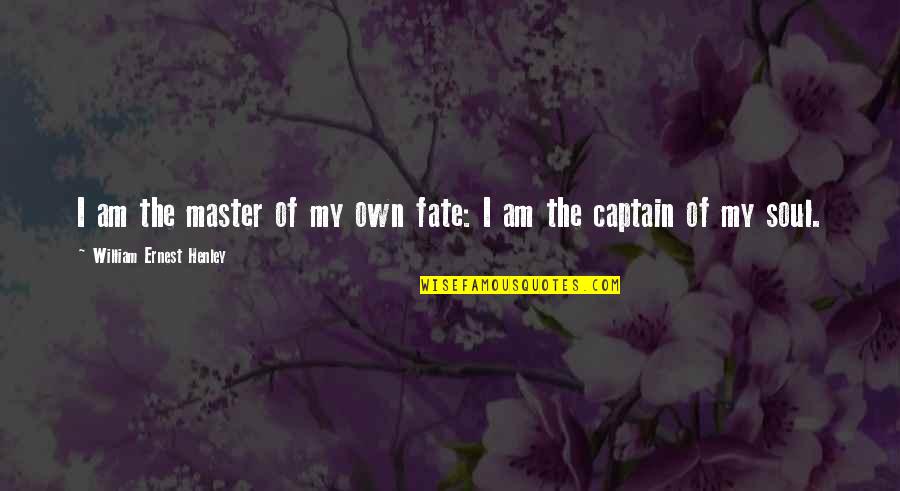 I am the master of my own fate: I am the captain of my soul.

~ William Ernest Henley

WISEFAMOUSQUOTES.COM